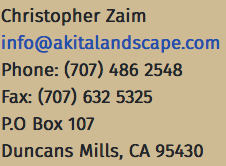 Christopher Zaim
info@akitalandscape.com
Phone: (707) 486 2548
Fax: (707) 632 5325
P.O Box 107
Duncans Mills, CA 95430